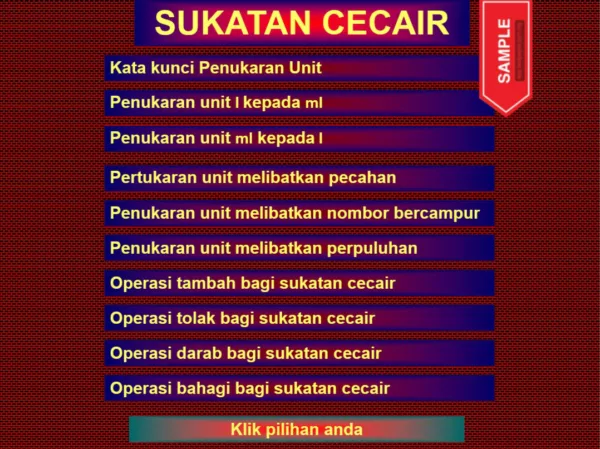 SUKATAN CECAIR

SAMPLE

Kata kunci Penukaran Unit

Penukaran unit l kepada ml

Penukaran unit ml kepada l

Pertukaran unit melibatkan pecahan

Penukaran unit melibatkan nombor bercampur

Penukaran unit melibatkan perpuluhan

Operasi tambah bagi sukatan cecair

Operasi tolak bagi sukatan cecair

Operasi darab bagi sukatan cecair

Operasi bahagi bagi sukatan cecair

Klik pilihan anda